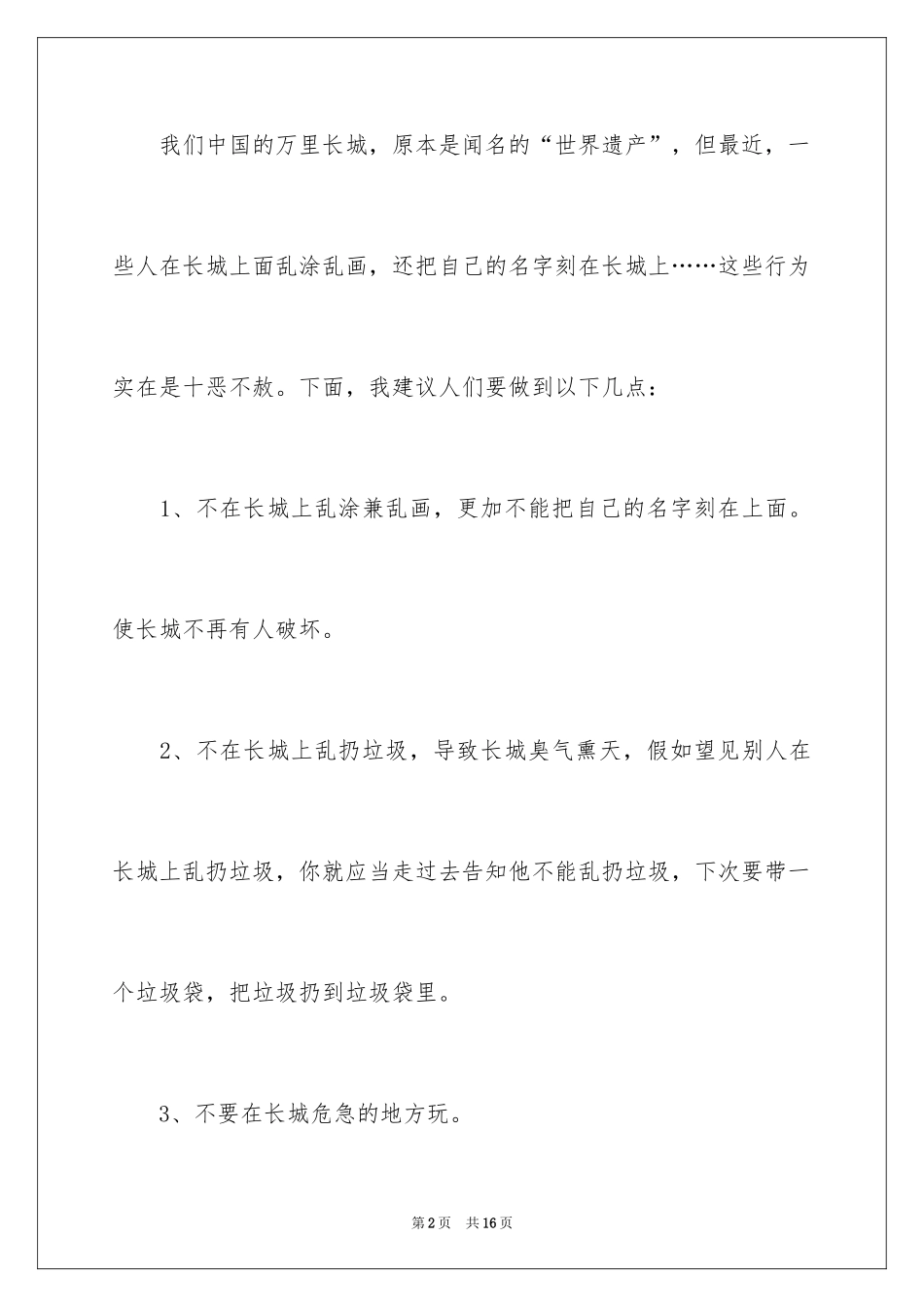 我们中国的万里长城，原本是闻名的“世界遗产”，但最近，一些人在长城上面乱涂乱画，还把自己的名字刻在长城上……这些行为实在是十恶不赦。下面，我建议人们要做到以下几点：

1、不在长城上乱涂兼乱画，更加不能把自己的名字刻在上面。使长城不再有人破坏。

2、不在长城上乱扔垃圾，导致长城臭气熏天，假如望见别人在长城上乱扔垃圾，你就应当走过去告知他不能乱扔垃圾，下次要带一个垃圾袋，把垃圾扔到垃圾袋里。

3、不要在长城危急的地方玩。

第2页　共16页